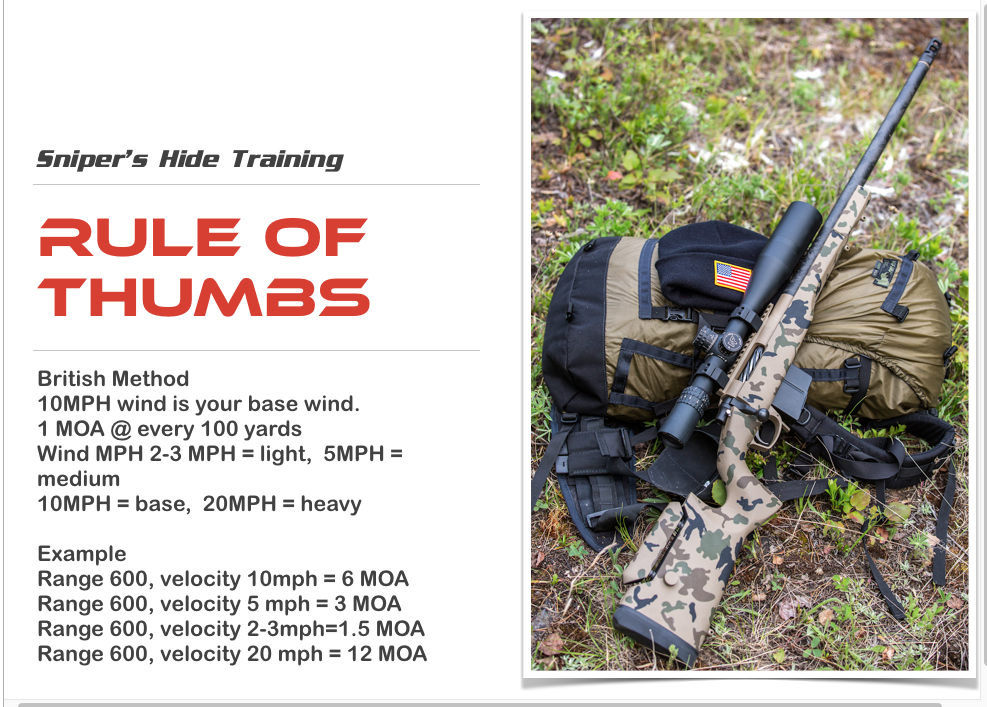 Sniper's Hide Training

RULE OF THUMBS

British Method
10MPH wind is your base wind.
1 MOA @ every 100 yards
Wind MPH 2-3 MPH = light, 5MPH = medium
10MPH = base, 20MPH = heavy

Example
Range 600, velocity 10mph = 6 MOA
Range 600, velocity 5 mph = 3 MOA
Range 600, velocity 2-3mph=1.5 MOA
Range 600, velocity 20 mph = 12 MOA